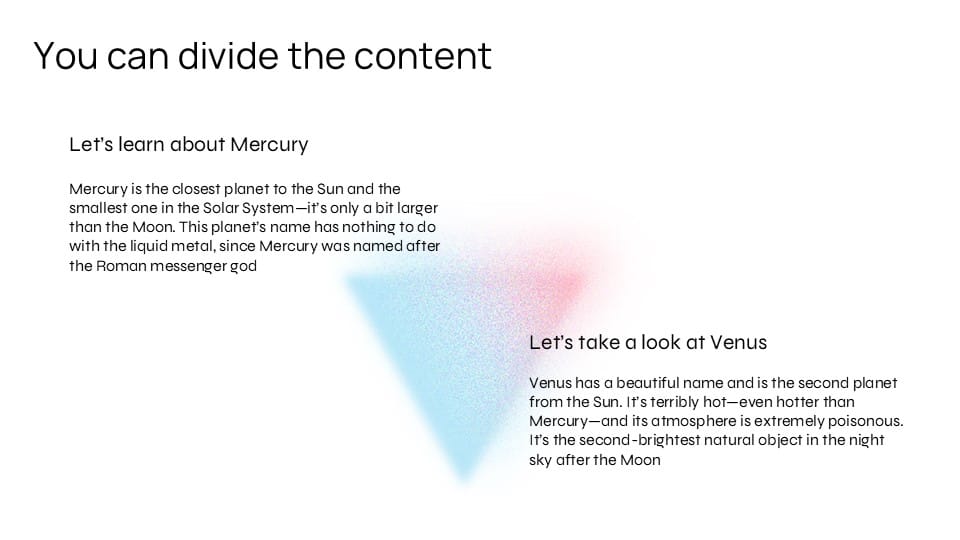 You can divide the content

Let's learn about Mercury

Mercury is the closest planet to the Sun and the smallest one in the Solar System—it's only a bit larger than the Moon. This planet's name has nothing to do with the liquid metal, since Mercury was named after the Roman messenger god

Let's take a look at Venus

Venus has a beautiful name and is the second planet from the Sun. It's terribly hot—even hotter than Mercury—and its atmosphere is extremely poisonous. It's the second-brightest natural object in the night sky after the Moon